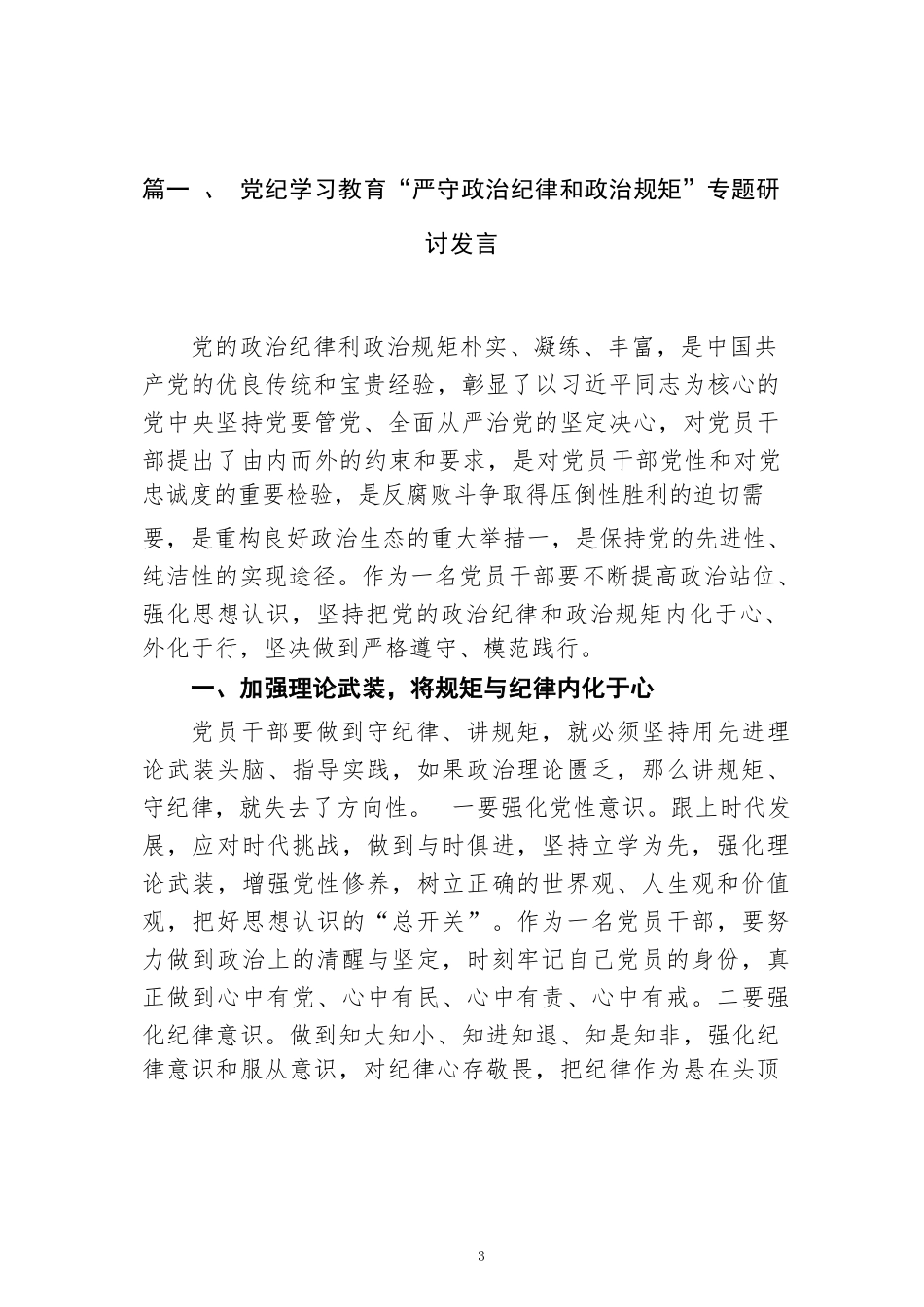 篇一 、 党纪学习教育“严守政治纪律和政治规矩”专题研讨发言

党的政治纪律利政治规矩朴实、凝练、丰富，是中国共产党的优良传统和宝贵经验，彰显了以习近平同志为核心的党中央坚持党要管党、全面从严治党的坚定决心，对党员干部提出了由内而外的约束和要求，是对党员干部党性和对党忠诚度的重要检验，是反腐败斗争取得压倒性胜利的迫切需要，是重构良好政治生态的重大举措一，是保持党的先进性、纯洁性的实现途径。作为一名党员干部要不断提高政治站位、强化思想认识，坚持把党的政治纪律和政治规矩内化于心、外化于行，坚决做到严格遵守、模范践行。

一、加强理论武装，将规矩与纪律内化于心

党员干部要做到守纪律、讲规矩，就必须坚持用先进理论武装头脑、指导实践，如果政治理论匮乏，那么讲规矩、守纪律，就失去了方向性。 一要强化党性意识。跟上时代发展，应对时代挑战，做到与时俱进，坚持立学为先，强化理论武装，增强党性修养，树立正确的世界观、人生观和价值观，把好思想认识的“总开关”。作为一名党员干部，要努力做到政治上的清醒与坚定，时刻牢记自己党员的身份，真正做到心中有党、心中有民、心中有责、心中有戒。二要强化纪律意识。做到知大知小、知进知退、知是知非，强化纪律意识和服从意识，对纪律心存敬畏，把纪律作为悬在头顶

3